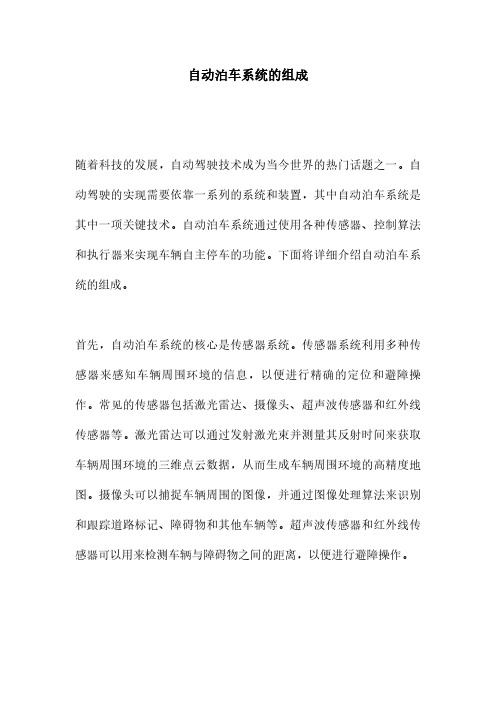 自动泊车系统的组成

随着科技的发展，自动驾驶技术成为当今世界的热门话题之一。自动驾驶的实现需要依靠一系列的系统和装置，其中自动泊车系统是其中一项关键技术。自动泊车系统通过使用各种传感器、控制算法和执行器来实现车辆自主停车的功能。下面将详细介绍自动泊车系统的组成。

首先，自动泊车系统的核心是传感器系统。传感器系统利用多种传感器来感知车辆周围环境的信息，以便进行精确的定位和避障操作。常见的传感器包括激光雷达、摄像头、超声波传感器和红外线传感器等。激光雷达可以通过发射激光束并测量其反射时间来获取车辆周围环境的三维点云数据，从而生成车辆周围环境的高精度地图。摄像头可以捕捉车辆周围的图像，并通过图像处理算法来识别和跟踪道路标记、障碍物和其他车辆等。超声波传感器和红外线传感器可以用来检测车辆与障碍物之间的距离，以便进行避障操作。